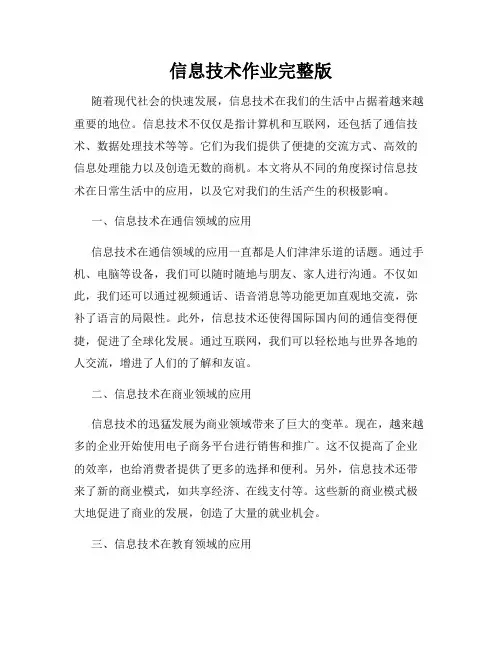 信息技术作业完整版

随着现代社会的快速发展，信息技术在我们的生活中占据着越来越重要的地位。信息技术不仅仅是指计算机和互联网，还包括了通信技术、数据处理技术等等。它们为我们提供了便捷的交流方式、高效的信息处理能力以及创造无数的商机。本文将从不同的角度探讨信息技术在日常生活中的应用，以及它对我们的生活产生的积极影响。

一、信息技术在通信领域的应用

信息技术在通信领域的应用一直都是人们津津乐道的话题。通过手机、电脑等设备，我们可以随时随地与朋友、家人进行沟通。不仅如此，我们还可以通过视频通话、语音消息等功能更加直观地交流，弥补了语言的局限性。此外，信息技术还使得国际国内间的通信变得便捷，促进了全球化发展。通过互联网，我们可以轻松地与世界各地的人交流，增进了人们的了解和友谊。

二、信息技术在商业领域的应用

信息技术的迅猛发展为商业领域带来了巨大的变革。现在，越来越多的企业开始使用电子商务平台进行销售和推广。这不仅提高了企业的效率，也给消费者提供了更多的选择和便利。另外，信息技术还带来了新的商业模式，如共享经济、在线支付等。这些新的商业模式极大地促进了商业的发展，创造了大量的就业机会。

三、信息技术在教育领域的应用